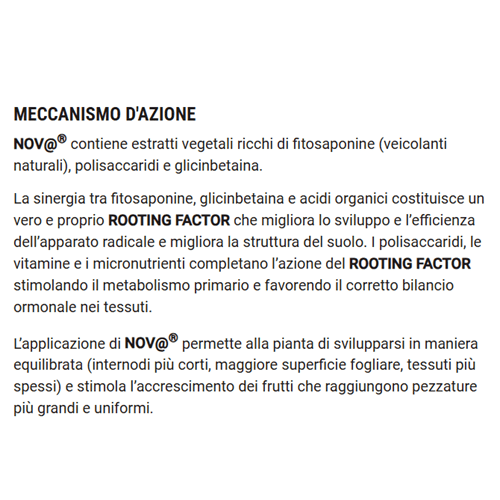 MECCANISMO D'AZIONE

NOV@® contiene estratti vegetali ricchi di fitosaponine (veicolanti naturali), polisaccaridi e glicinbetaina.

La sinergia tra fitosaponine, glicinbetaina e acidi organici costituisce un vero e proprio ROOTING FACTOR che migliora lo sviluppo e l'efficienza dell'apparato radicale e migliora la struttura del suolo. I polisaccaridi, le vitamine e i micronutrienti completano l'azione del ROOTING FACTOR stimolando il metabolismo primario e favorendo il corretto bilancio ormonale nei tessuti.

L'applicazione di NOV@® permette alla pianta di svilupparsi in maniera equilibrata (internodi più corti, maggiore superficie fogliare, tessuti più spessi) e stimola l'accrescimento dei frutti che raggiungono pezzature più grandi e uniformi.